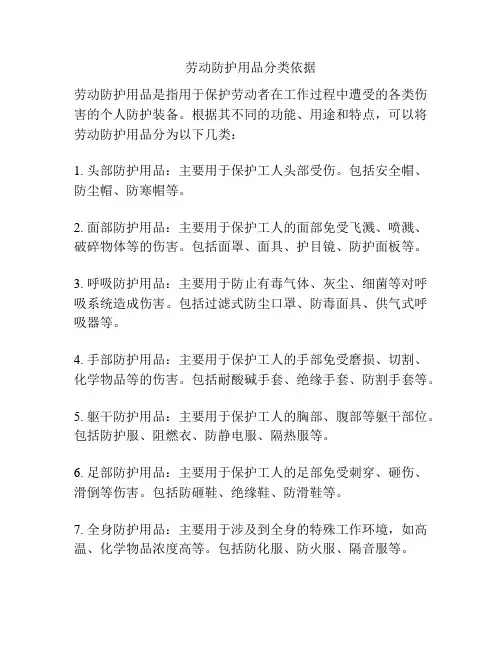 劳动防护用品分类依据

劳动防护用品是指用于保护劳动者在工作过程中遭受的各类伤害的个人防护装备。根据其不同的功能、用途和特点，可以将劳动防护用品分为以下几类：

1. 头部防护用品：主要用于保护工人头部受伤。包括安全帽、防尘帽、防寒帽等。

2. 面部防护用品：主要用于保护工人的面部免受飞溅、喷溅、破碎物体等的伤害。包括面罩、面具、护目镜、防护面板等。

3. 呼吸防护用品：主要用于防止有毒气体、灰尘、细菌等对呼吸系统造成伤害。包括过滤式防尘口罩、防毒面具、供气式呼吸器等。

4. 手部防护用品：主要用于保护工人的手部免受磨损、切割、化学物品等的伤害。包括耐酸碱手套、绝缘手套、防割手套等。

5. 躯干防护用品：主要用于保护工人的胸部、腹部等躯干部位。包括防护服、阻燃衣、防静电服、隔热服等。

6. 足部防护用品：主要用于保护工人的足部免受刺穿、砸伤、滑倒等伤害。包括防砸鞋、绝缘鞋、防滑鞋等。

7. 全身防护用品：主要用于涉及到全身的特殊工作环境，如高温、化学物品浓度高等。包括防化服、防火服、隔音服等。